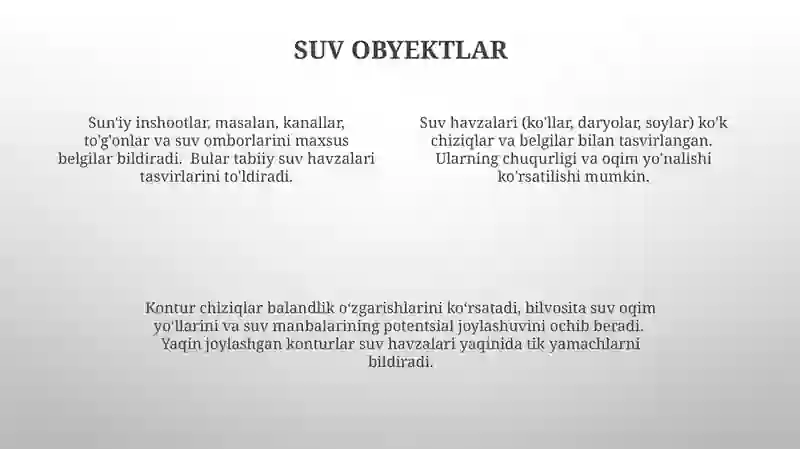 SUV OBYEKTLAR

Sun'iy inshootlar, masalan, kanallar, to'g'onlar va suv omborlarini maxsus belgilar bildiradi. Bular tabiiy suv havzalari tasvirlarini to'ldiradi.

Suv havzalari (ko'llar, daryolar, soylar) ko'k chiziqlar va belgilar bilan tasvirlangan. Ularning chuqurligi va oqim yo'nalishi ko'rsatilishi mumkin.

Kontur chiziqlar balandlik o'zgarishlarini ko'rsatadi, bilvosita suv oqim yo'llarini va suv manbalarining potentsial joylashuvini ochib beradi. Yaqin joylashgan konturlar suv havzalari yaqinida tik yamachlarni bildiradi.